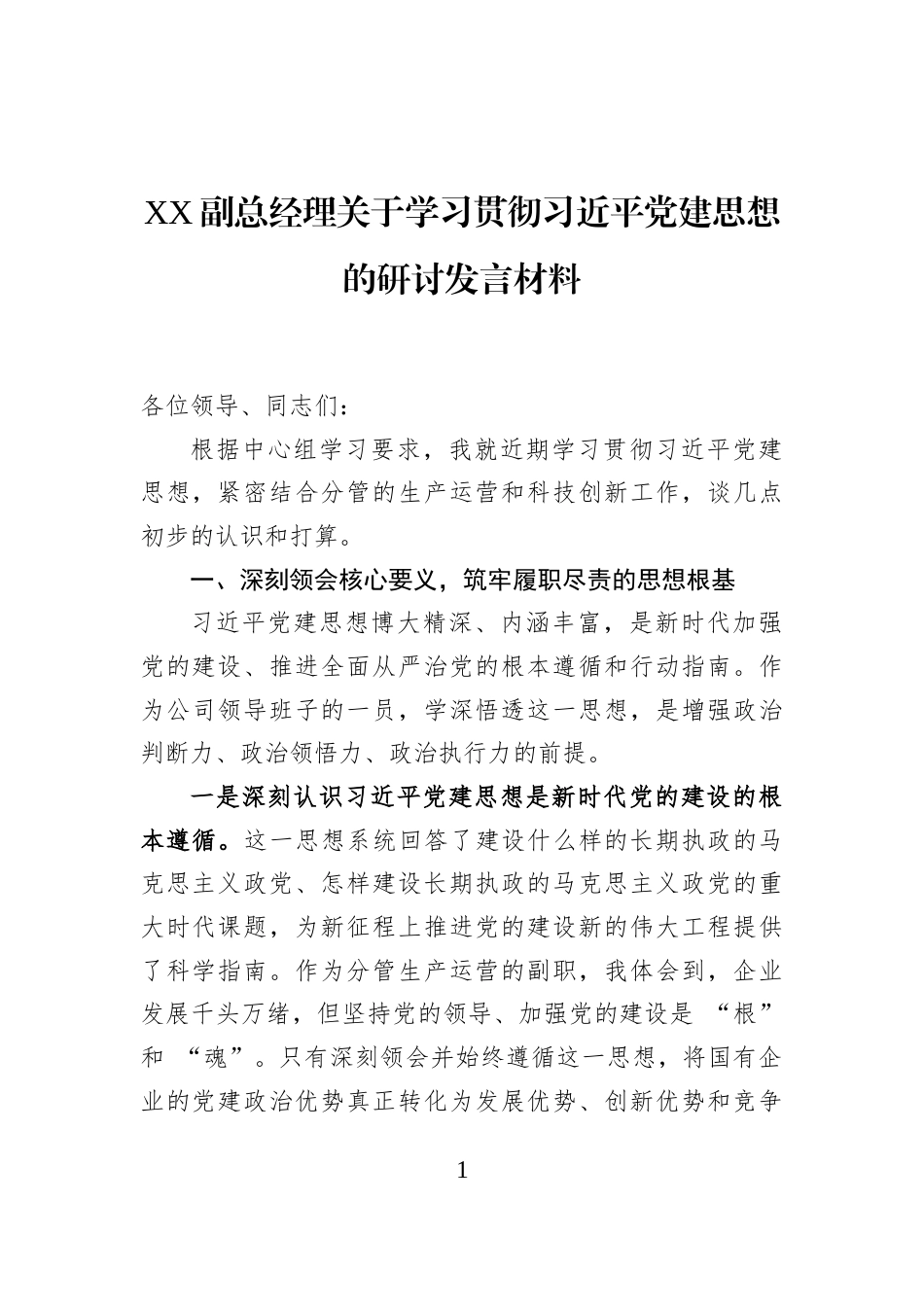 XX副总经理关于学习贯彻习近平党建思想的研讨发言材料

各位领导、同志们：

根据中心组学习要求，我就近期学习贯彻习近平党建思想，紧密结合分管的生产运营和科技创新工作，谈几点初步的认识和打算。

一、深刻领会核心要义，筑牢履职尽责的思想根基

习近平党建思想博大精深、内涵丰富，是新时代加强党的建设、推进全面从严治党的根本遵循和行动指南。作为公司领导班子的一员，学深悟透这一思想，是增强政治判断力、政治领悟力、政治执行力的前提。

一是深刻认识习近平党建思想是新时代党的建设的根本遵循。这一思想系统回答了建设什么样的长期执政的马克思主义政党、怎样建设长期执政的马克思主义政党的重大时代课题，为新征程上推进党的建设新的伟大工程提供了科学指南。作为分管生产运营的副职，我体会到，企业发展千头万绪，但坚持党的领导、加强党的建设是“根”和“魂”。只有深刻领会并始终遵循这一思想，将国有企业的党建政治优势真正转化为发展优势、创新优势和竞争

1